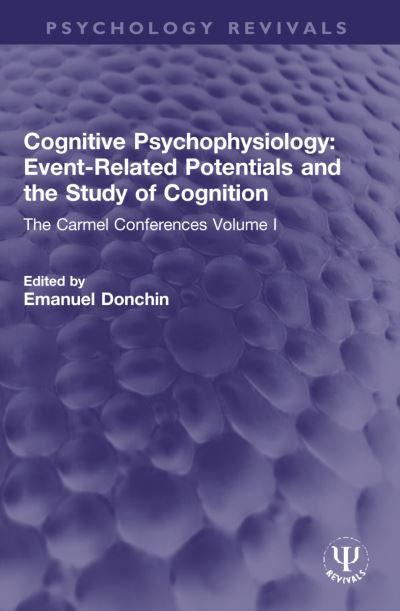 PSYCHOLOGY REVIVALS

Cognitive Psychophysiology: Event-Related Potentials and the Study of Cognition

The Carmel Conferences Volume I

Edited by
Emanuel Donchin

Ψ
REVIVALS